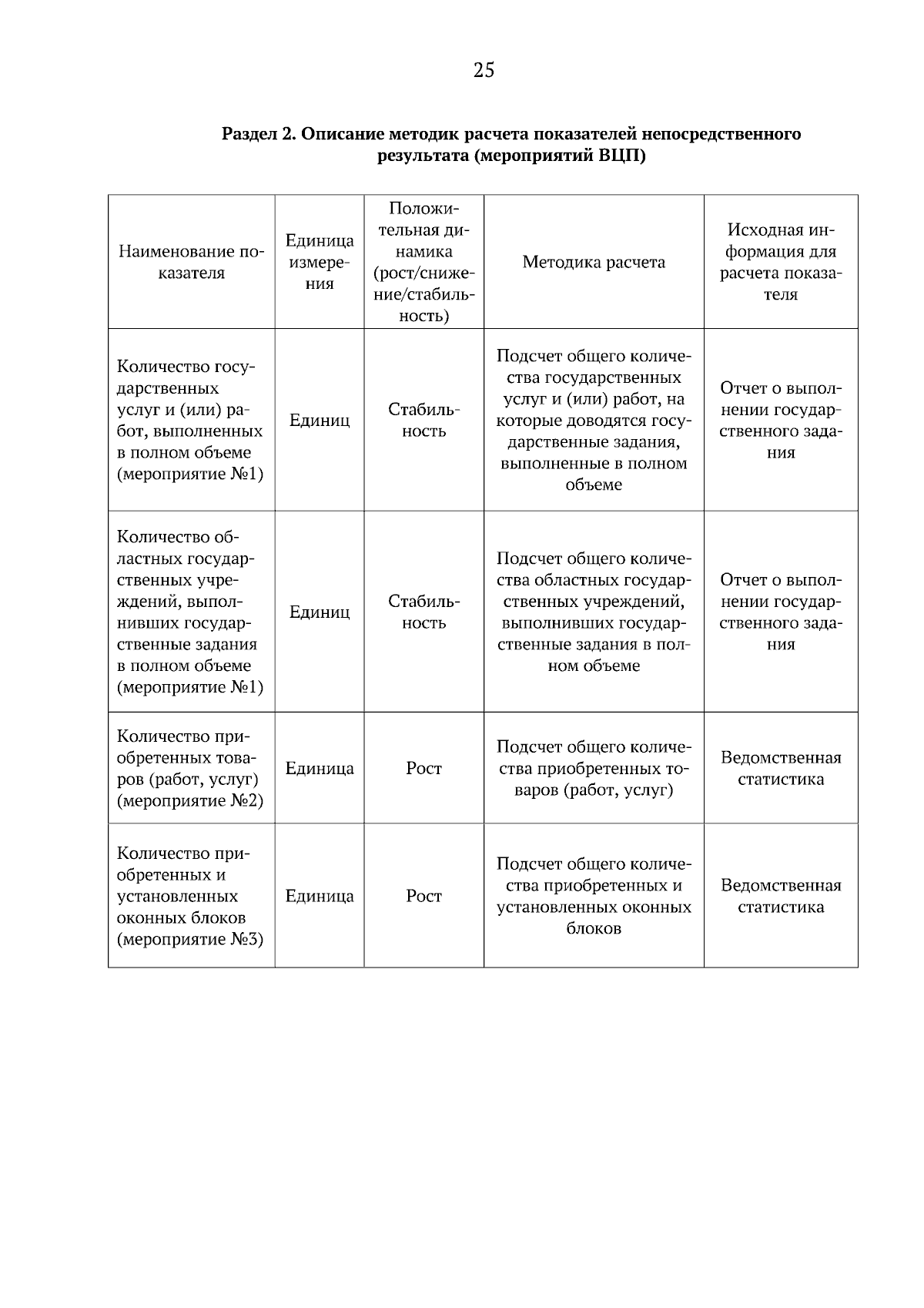 25

Раздел 2. Описание методик расчета показателей непосредственного результата (мероприятий ВЦП)

| Наименование показателя | Единица измерения | Положительная динамика (рост/снижение/стабильность) | Методика расчета | Исходная информация для расчета показателя |
|---|---|---|---|---|
| Количество государственных услуг и (или) работ, выполненных в полном объеме (мероприятие №1) | Единиц | Стабильность | Подсчет общего количества государственных услуг и (или) работ, на которые доводятся государственные задания, выполненные в полном объеме | Отчет о выполнении государственного задания |
| Количество областных государственных учреждений, выполнивших государственные задания в полном объеме (мероприятие №1) | Единиц | Стабильность | Подсчет общего количества областных государственных учреждений, выполнивших государственные задания в полном объеме | Отчет о выполнении государственного задания |
| Количество приобретенных товаров (работ, услуг) (мероприятие №2) | Единица | Рост | Подсчет общего количества приобретенных товаров (работ, услуг) | Ведомственная статистика |
| Количество приобретенных и установленных оконных блоков (мероприятие №3) | Единица | Рост | Подсчет общего количества приобретенных и установленных оконных блоков | Ведомственная статистика |